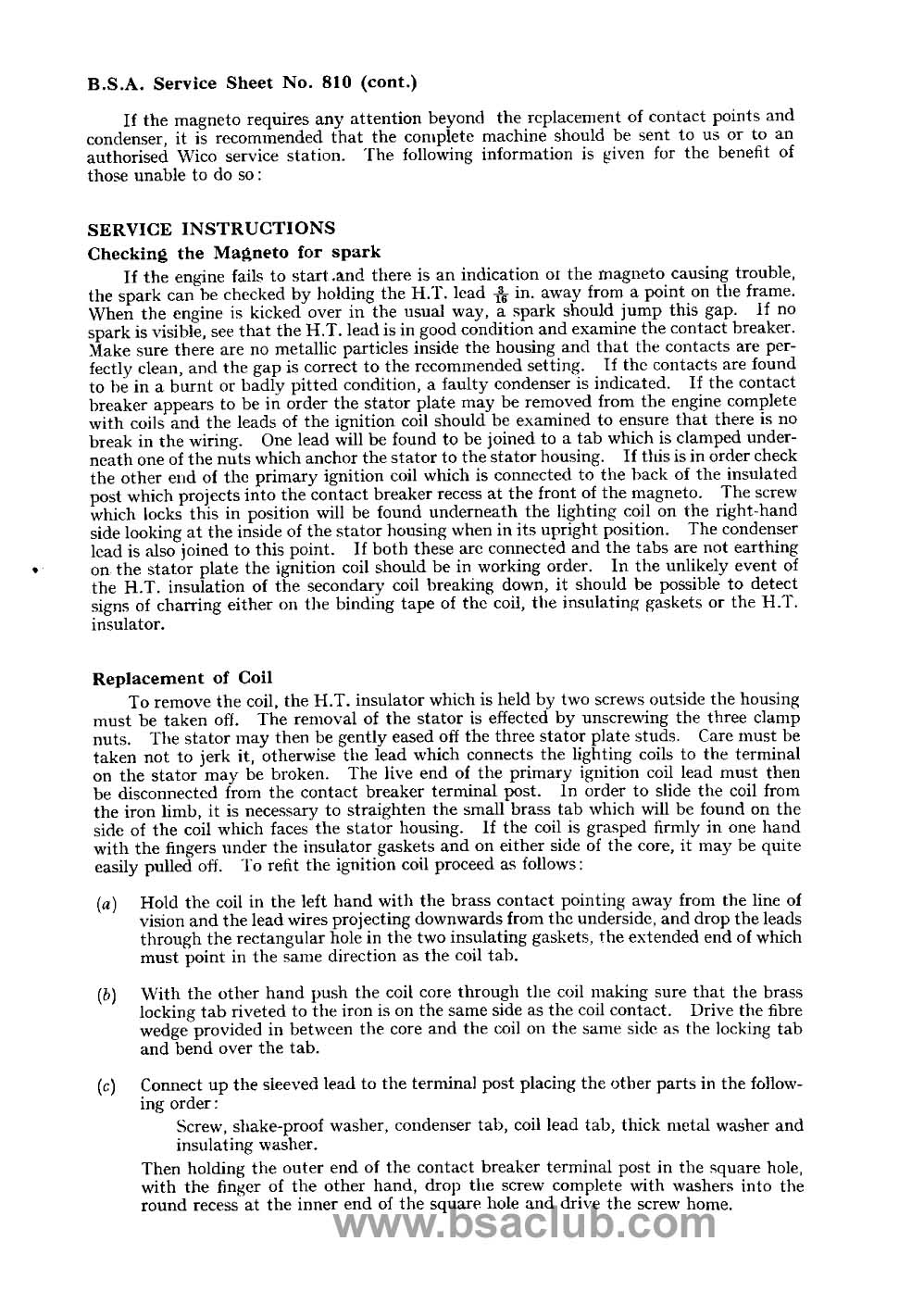 B.S.A. Service Sheet No. 810 (cont.)

If the magneto requires any attention beyond the replacement of contact points and condenser, it is recommended that the complete machine should be sent to us or to an authorised Wico service station. The following information is given for the benefit of those unable to do so:

SERVICE INSTRUCTIONS

Checking the Magneto for spark

If the engine fails to start and there is an indication of the magneto causing trouble, the spark can be checked by holding the H.T. lead $\frac{3}{16}$ in. away from a point on the frame. When the engine is kicked over in the usual way, a spark should jump this gap. If no spark is visible, see that the H.T. lead is in good condition and examine the contact breaker. Make sure there are no metallic particles inside the housing and that the contacts are perfectly clean, and the gap is correct to the recommended setting. If the contacts are found to be in a burnt or badly pitted condition, a faulty condenser is indicated. If the contact breaker appears to be in order the stator plate may be removed from the engine complete with coils and the leads of the ignition coil should be examined to ensure that there is no break in the wiring. One lead will be found to be joined to a tab which is clamped underneath one of the nuts which anchor the stator to the stator housing. If this is in order check the other end of the primary ignition coil which is connected to the back of the insulated post which projects into the contact breaker recess at the front of the magneto. The screw which locks this in position will be found underneath the lighting coil on the right-hand side looking at the inside of the stator housing when in its upright position. The condenser lead is also joined to this point. If both these are connected and the tabs are not earthing on the stator plate the ignition coil should be in working order. In the unlikely event of the H.T. insulation of the secondary coil breaking down, it should be possible to detect signs of charring either on the binding tape of the coil, the insulating gaskets or the H.T. insulator.

Replacement of Coil

To remove the coil, the H.T. insulator which is held by two screws outside the housing must be taken off. The removal of the stator is effected by unscrewing the three clamp nuts. The stator may then be gently eased off the three stator plate studs. Care must be taken not to jerk it, otherwise the lead which connects the lighting coils to the terminal on the stator may be broken. The live end of the primary ignition coil lead must then be disconnected from the contact breaker terminal post. In order to slide the coil from the iron limb, it is necessary to straighten the small brass tab which will be found on the side of the coil which faces the stator housing. If the coil is grasped firmly in one hand with the fingers under the insulator gaskets and on either side of the core, it may be quite easily pulled off. To refit the ignition coil proceed as follows:

(a) Hold the coil in the left hand with the brass contact pointing away from the line of vision and the lead wires projecting downwards from the underside, and drop the leads through the rectangular hole in the two insulating gaskets, the extended end of which must point in the same direction as the coil tab.

(b) With the other hand push the coil core through the coil making sure that the brass locking tab riveted to the iron is on the same side as the coil contact. Drive the fibre wedge provided in between the core and the coil on the same side as the locking tab and bend over the tab.

(c) Connect up the sleeved lead to the terminal post placing the other parts in the following order:

Screw, shake-proof washer, condenser tab, coil lead tab, thick metal washer and insulating washer.

Then holding the outer end of the contact breaker terminal post in the square hole, with the finger of the other hand, drop the screw complete with washers into the round recess at the inner end of the square hole and drive the screw home.

www.bsaclub.com